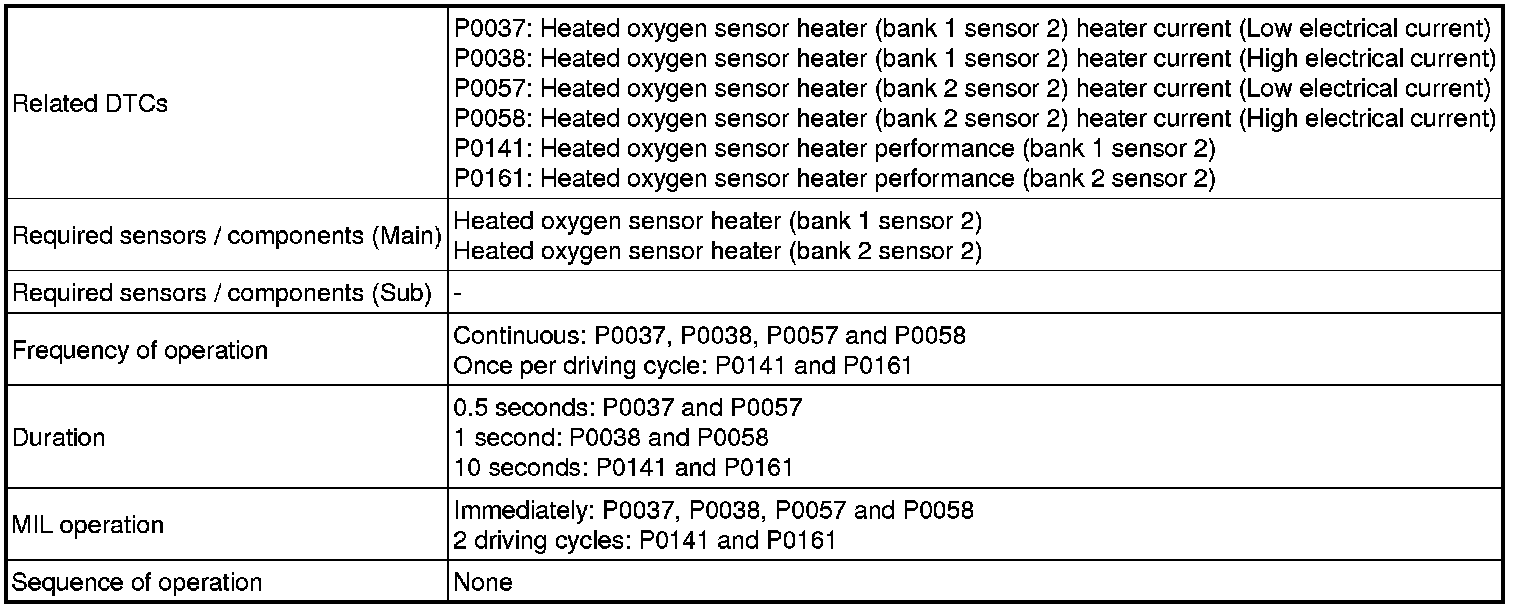 | | |
|---|---|
| Related DTCs | P0037: Heated oxygen sensor heater (bank 1 sensor 2) heater current (Low electrical current)<br>P0038: Heated oxygen sensor heater (bank 1 sensor 2) heater current (High electrical current)<br>P0057: Heated oxygen sensor heater (bank 2 sensor 2) heater current (Low electrical current)<br>P0058: Heated oxygen sensor heater (bank 2 sensor 2) heater current (High electrical current)<br>P0141: Heated oxygen sensor heater performance (bank 1 sensor 2)<br>P0161: Heated oxygen sensor heater performance (bank 2 sensor 2) |
| Required sensors / components (Main) | Heated oxygen sensor heater (bank 1 sensor 2)<br>Heated oxygen sensor heater (bank 2 sensor 2) |
| Required sensors / components (Sub) | - |
| Frequency of operation | Continuous: P0037, P0038, P0057 and P0058<br>Once per driving cycle: P0141 and P0161 |
| Duration | 0.5 seconds: P0037 and P0057<br>1 second: P0038 and P0058<br>10 seconds: P0141 and P0161 |
| MIL operation | Immediately: P0037, P0038, P0057 and P0058<br>2 driving cycles: P0141 and P0161 |
| Sequence of operation | None |